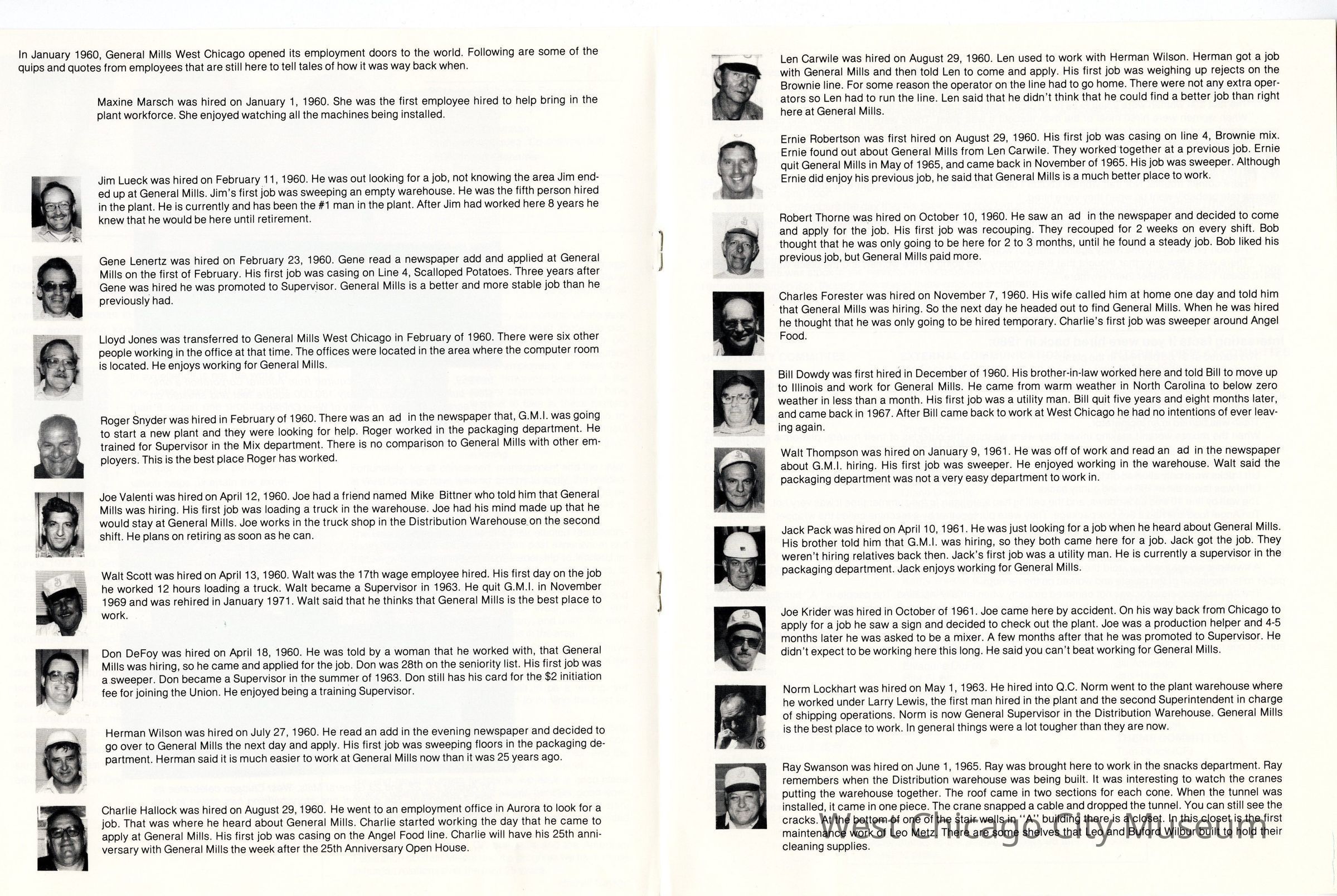 In January 1960, General Mills West Chicago opened its employment doors to the world. Following are some of the quips and quotes from employees that are still here to tell tales of how it was way back when.

Maxine Marsch was hired on January 1, 1960. She was the first employee hired to help bring in the plant workforce. She enjoyed watching all the machines being installed.

Jim Lueck was hired on February 11, 1960. He was out looking for a job, not knowing the area Jim ended up at General Mills. Jim's first job was sweeping an empty warehouse. He was the fifth person hired in the plant. He is currently and has been the #1 man in the plant. After Jim had worked here 8 years he knew that he would be here until retirement.

Gene Lenertz was hired on February 23, 1960. Gene read a newspaper add and applied at General Mills on the first of February. His first job was casing on Line 4, Scalloped Potatoes. Three years after Gene was hired he was promoted to Supervisor. General Mills is a better and more stable job than he previously had.

Lloyd Jones was transferred to General Mills West Chicago in February of 1960. There were six other people working in the office at that time. The offices were located in the area where the computer room is located. He enjoys working for General Mills.

Roger Snyder was hired in February of 1960. There was an ad in the newspaper that, G.M.I. was going to start a new plant and they were looking for help. Roger worked in the packaging department. He trained for Supervisor in the Mix department. There is no comparison to General Mills with other employers. This is the best place Roger has worked.

Joe Valenti was hired on April 12, 1960. Joe had a friend named Mike Bittner who told him that General Mills was hiring. His first job was loading a truck in the warehouse. Joe had his mind made up that he would stay at General Mills. Joe works in the truck shop in the Distribution Warehouse on the second shift. He plans on retiring as soon as he can.

Walt Scott was hired on April 13, 1960. Walt was the 17th wage employee hired. His first day on the job he worked 12 hours loading a truck. Walt became a Supervisor in 1963. He quit G.M.I. in November 1969 and was rehired in January 1971. Walt said that he thinks that General Mills is the best place to work.

Don DeFoy was hired on April 18, 1960. He was told by a woman that he worked with, that General Mills was hiring, so he came and applied for the job. Don was 28th on the seniority list. His first job was a sweeper. Don became a Supervisor in the summer of 1963. Don still has his card for the $2 initiation fee for joining the Union. He enjoyed being a training Supervisor.

Herman Wilson was hired on July 27, 1960. He read an add in the evening newspaper and decided to go over to General Mills the next day and apply. His first job was sweeping floors in the packaging department. Herman said it is much easier to work at General Mills now than it was 25 years ago.

Charlie Hallock was hired on August 29, 1960. He went to an employment office in Aurora to look for a job. That was where he heard about General Mills. Charlie started working the day that he came to apply at General Mills. His first job was casing on the Angel Food line. Charlie will have his 25th anniversary with General Mills the week after the 25th Anniversary Open House.

Len Carwile was hired on August 29, 1960. Len used to work with Herman Wilson. Herman got a job with General Mills and then told Len to come and apply. His first job was weighing up rejects on the Brownie line. For some reason the operator on the line had to go home. There were not any extra operators so Len had to run the line. Len said that he didn't think that he could find a better job than right here at General Mills.

Ernie Robertson was first hired on August 29, 1960. His first job was casing on line 4, Brownie mix. Ernie found out about General Mills from Len Carwile. They worked together at a previous job. Ernie quit General Mills in May of 1965, and came back in November of 1965. His job was sweeper. Although Ernie did enjoy his previous job, he said that General Mills is a much better place to work.

Robert Thorne was hired on October 10, 1960. He saw an ad in the newspaper and decided to come and apply for the job. His first job was recouping. They recouped for 2 weeks on every shift. Bob thought that he was only going to be here for 2 to 3 months, until he found a steady job. Bob liked his previous job, but General Mills paid more.

Charles Forester was hired on November 7, 1960. His wife called him at home one day and told him that General Mills was hiring. So the next day he headed out to find General Mills. When he was hired he thought that he was only going to be hired temporary. Charlie's first job was sweeper around Angel Food.

Bill Dowdy was first hired in December of 1960. His brother-in-law worked here and told Bill to move up to Illinois and work for General Mills. He came from warm weather in North Carolina to below zero weather in less than a month. His first job was a utility man. Bill quit five years and eight months later, and came back in 1967. After Bill came back to work at West Chicago he had no intentions of ever leaving again.

Walt Thompson was hired on January 9, 1961. He was off of work and read an ad in the newspaper about G.M.I. hiring. His first job was sweeper. He enjoyed working in the warehouse. Walt said the packaging department was not a very easy department to work in.

Jack Pack was hired on April 10, 1961. He was just looking for a job when he heard about General Mills. His brother told him that G.M.I. was hiring, so they both came here for a job. Jack got the job. They weren't hiring relatives back then. Jack's first job was a utility man. He is currently a supervisor in the packaging department. Jack enjoys working for General Mills.

Joe Krider was hired in October of 1961. Joe came here by accident. On his way back from Chicago to apply for a job he saw a sign and decided to check out the plant. Joe was a production helper and 4-5 months later he was asked to be a mixer. A few months after that he was promoted to Supervisor. He didn't expect to be working here this long. He said you can't beat working for General Mills.

Norm Lockhart was hired on May 1, 1963. He hired into Q.C. Norm went to the plant warehouse where he worked under Larry Lewis, the first man hired in the plant and the second Superintendent in charge of shipping operations. Norm is now General Supervisor in the Distribution Warehouse. General Mills is the best place to work. In general things were a lot tougher than they are now.

Ray Swanson was hired on June 1, 1965. Ray was brought here to work in the snacks department. Ray remembers when the Distribution warehouse was being built. It was interesting to watch the cranes putting the warehouse together. The roof came in two sections for each cone. When the tunnel was installed, it came in one piece. The crane snapped a cable and dropped the tunnel. You can still see the cracks. At the bottom of one of the stair wells in "A" building there is a closet. In this closet is the first maintenance work of Leo Metz. There are some shelves that Leo and Buford Wilbur built to hold their cleaning supplies.

West Chicago City Museum